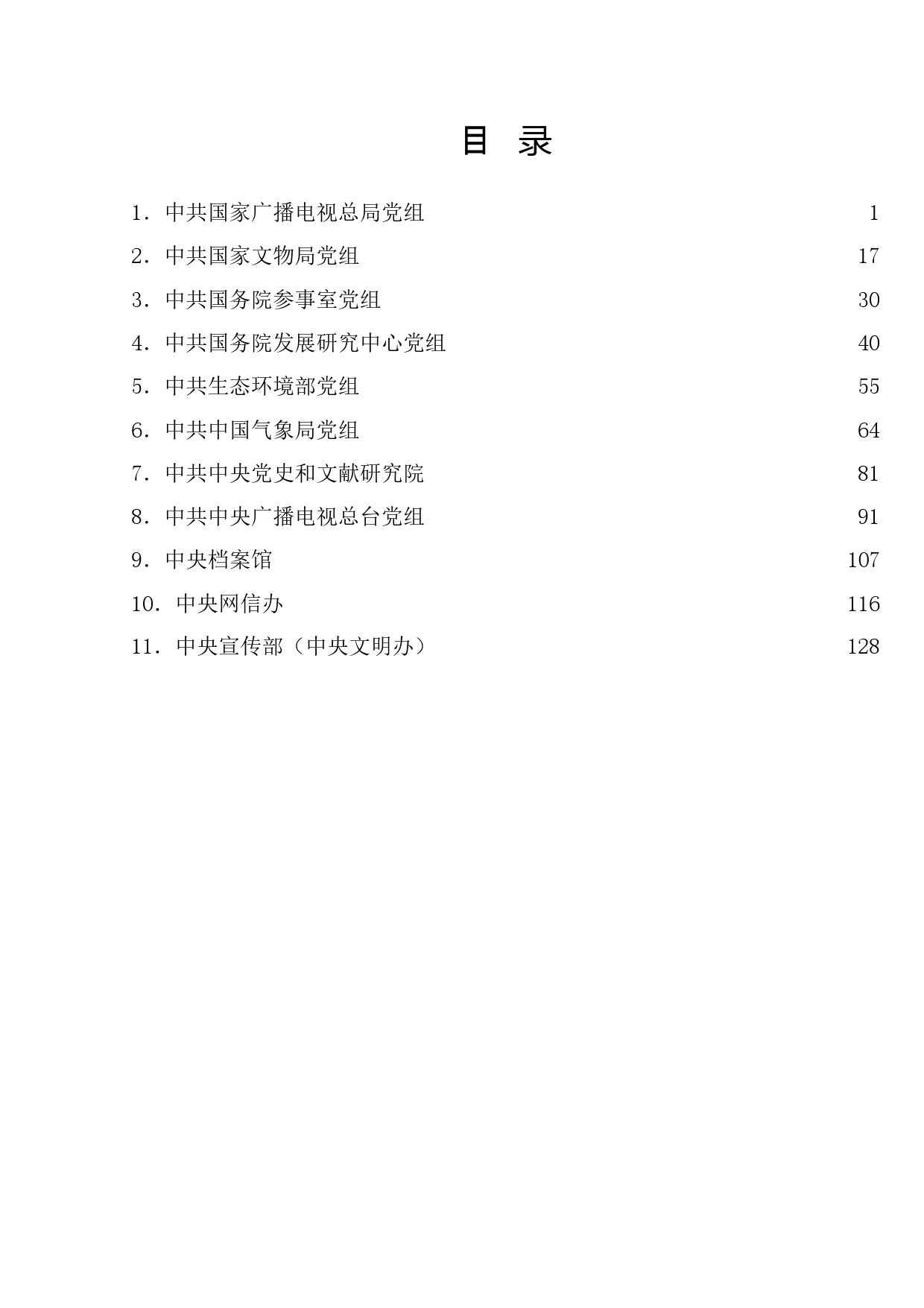 目 录

1．中共国家广播电视总局党组 1

2．中共国家文物局党组 17

3．中共国务院参事室党组 30

4．中共国务院发展研究中心党组 40

5．中共生态环境部党组 55

6．中共中国气象局党组 64

7．中共中央党史和文献研究院 81

8．中共中央广播电视总台党组 91

9．中央档案馆 107

10．中央网信办 116

11．中央宣传部（中央文明办） 128